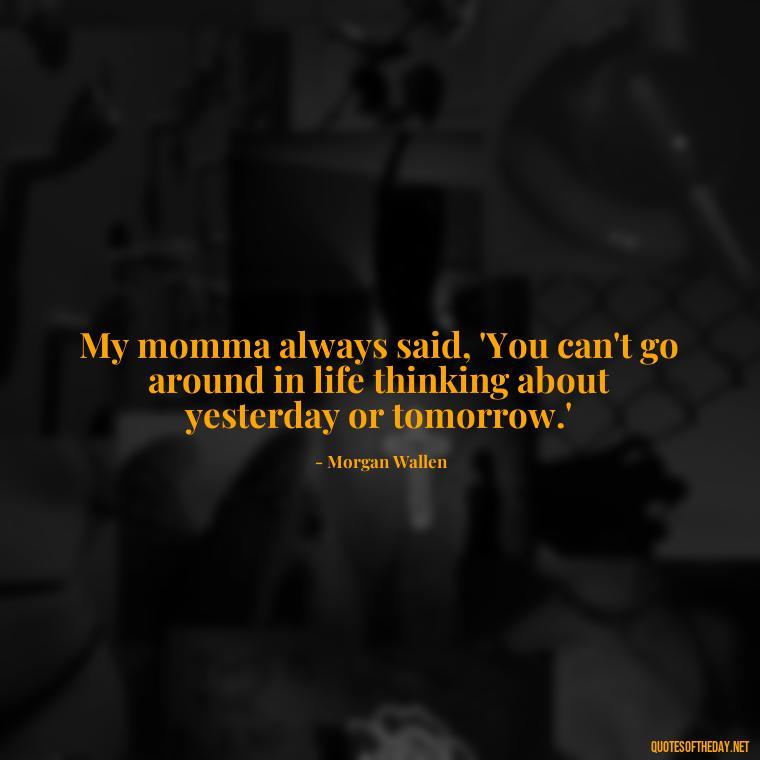 My momma always said, 'You can't go around in life thinking about yesterday or tomorrow.'

- Morgan Wallen

QUOTESOFTHEDAY.NET